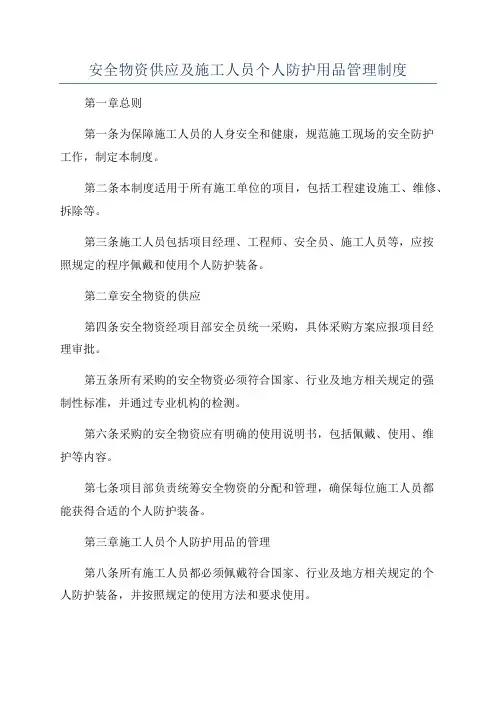 安全物资供应及施工人员个人防护用品管理制度

第一章总则

第一条为保障施工人员的人身安全和健康，规范施工现场的安全防护工作，制定本制度。

第二条本制度适用于所有施工单位的项目，包括工程建设施工、维修、拆除等。

第三条施工人员包括项目经理、工程师、安全员、施工人员等，应按照规定的程序佩戴和使用个人防护装备。

第二章安全物资的供应

第四条安全物资经项目部安全员统一采购，具体采购方案应报项目经理审批。

第五条所有采购的安全物资必须符合国家、行业及地方相关规定的强制性标准，并通过专业机构的检测。

第六条采购的安全物资应有明确的使用说明书，包括佩戴、使用、维护等内容。

第七条项目部负责统筹安全物资的分配和管理，确保每位施工人员都能获得合适的个人防护装备。

第三章施工人员个人防护用品的管理

第八条所有施工人员都必须佩戴符合国家、行业及地方相关规定的个人防护装备，并按照规定的使用方法和要求使用。